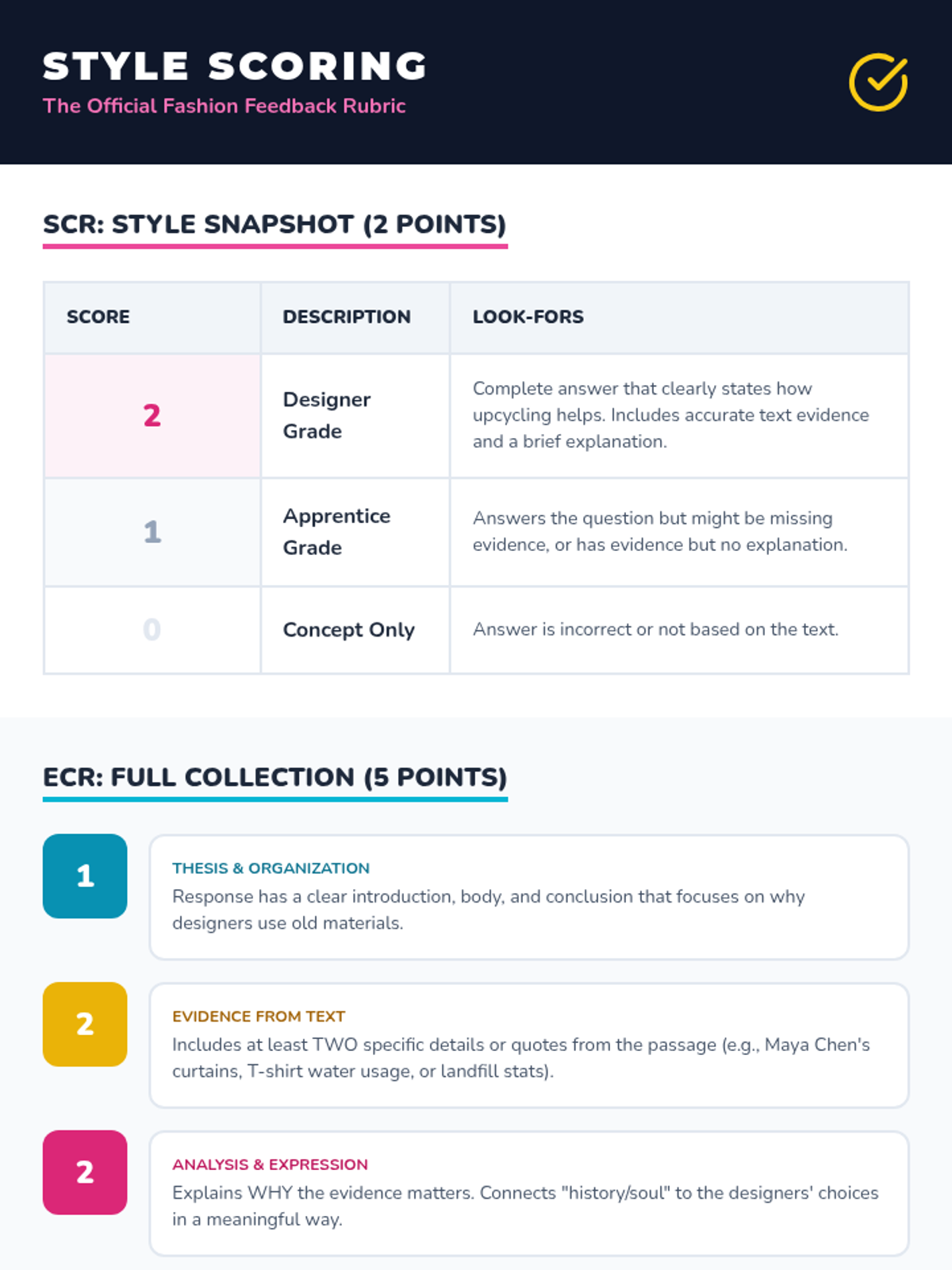 STYLE SCORING
The Official Fashion Feedback Rubric

SCR: STYLE SNAPSHOT (2 POINTS)

| SCORE | DESCRIPTION | LOOK-FORS |
|---|---|---|
| 2 | Designer Grade | Complete answer that clearly states how upcycling helps. Includes accurate text evidence and a brief explanation. |
| 1 | Apprentice Grade | Answers the question but might be missing evidence, or has evidence but no explanation. |
| 0 | Concept Only | Answer is incorrect or not based on the text. |

ECR: FULL COLLECTION (5 POINTS)

1
THESIS & ORGANIZATION
Response has a clear introduction, body, and conclusion that focuses on why designers use old materials.

2
EVIDENCE FROM TEXT
Includes at least TWO specific details or quotes from the passage (e.g., Maya Chen's curtains, T-shirt water usage, or landfill stats).

2
ANALYSIS & EXPRESSION
Explains WHY the evidence matters. Connects "history/soul" to the designers' choices in a meaningful way.